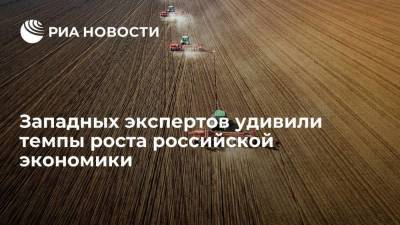 РИА НОВОСТИ

Западных экспертов удивили темпы роста российской экономики